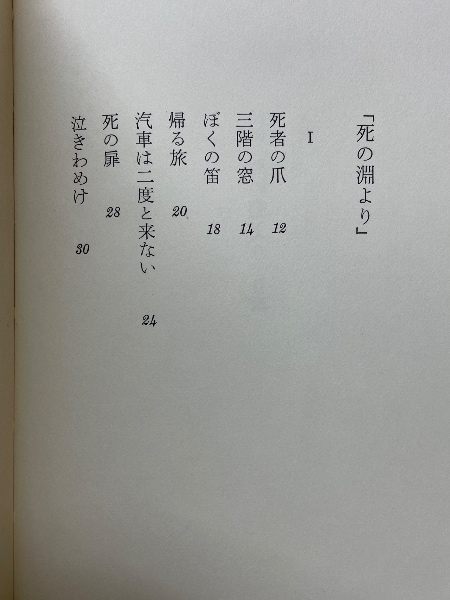 「死の淵より」

I

死者の爪 12

三階の窓 14

ぼくの笛 18

帰る旅 20

汽車は二度と来ない 24

死の扉 28

泣きわめけ 30